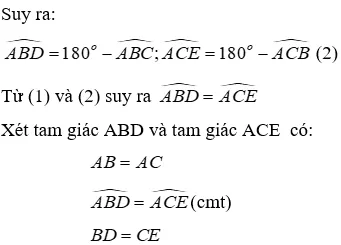 Suy ra:

$\widehat{ABD} = 180^o - \widehat{ABC}; \widehat{ACE} = 180^o - \widehat{ACB}$ (2)

Từ (1) và (2) suy ra $\widehat{ABD} = \widehat{ACE}$

Xét tam giác ABD và tam giác ACE có:

$AB = AC$

$\widehat{ABD} = \widehat{ACE}$ (cmt)

$BD = CE$